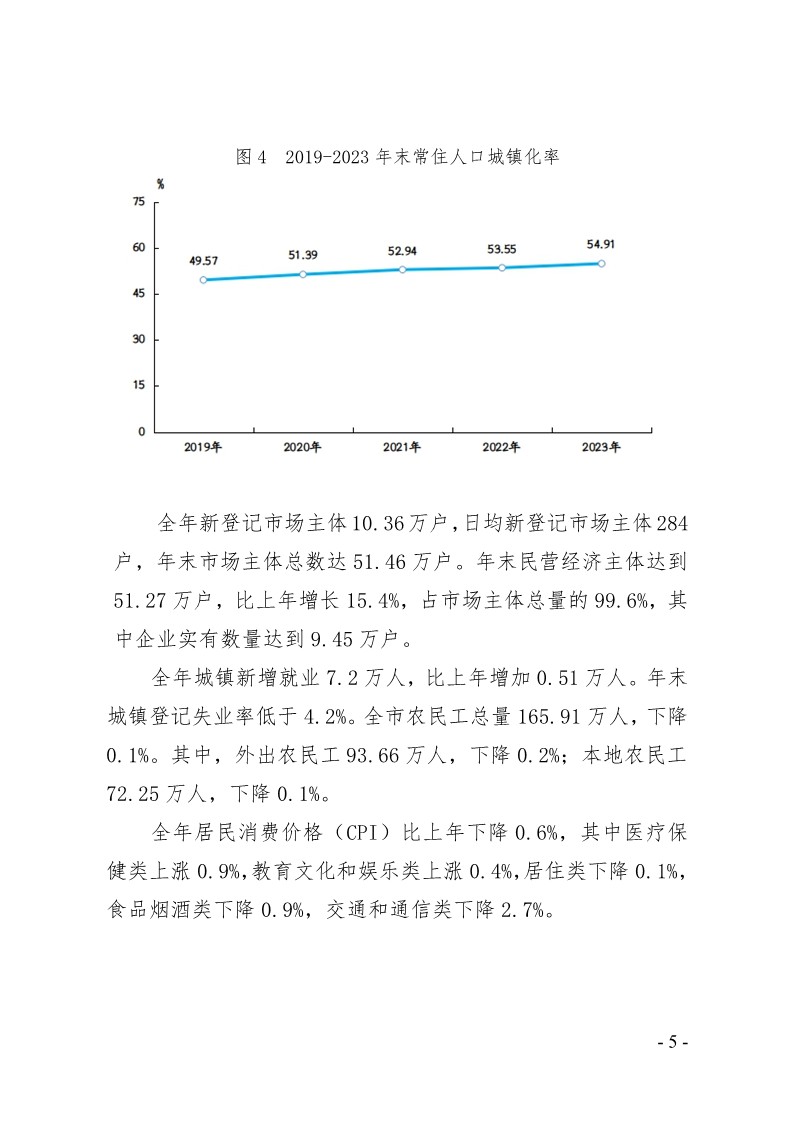 图 4　2019-2023 年末常住人口城镇化率

%

75

60

45

30

15

0

49.57

51.39

52.94

53.55

54.91

2019年

2020年

2021年

2022年

2023年

全年新登记市场主体 10.36 万户，日均新登记市场主体 284 户，年末市场主体总数达 51.46 万户。年末民营经济主体达到 51.27 万户，比上年增长 15.4%，占市场主体总量的 99.6%，其中企业实有数量达到 9.45 万户。

全年城镇新增就业 7.2 万人，比上年增加 0.51 万人。年末城镇登记失业率低于 4.2%。全市农民工总量 165.91 万人，下降 0.1%。其中，外出农民工 93.66 万人，下降 0.2%；本地农民工 72.25 万人，下降 0.1%。

全年居民消费价格（CPI）比上年下降 0.6%，其中医疗保健类上涨 0.9%，教育文化和娱乐类上涨 0.4%，居住类下降 0.1%，食品烟酒类下降 0.9%，交通和通信类下降 2.7%。

- 5 -